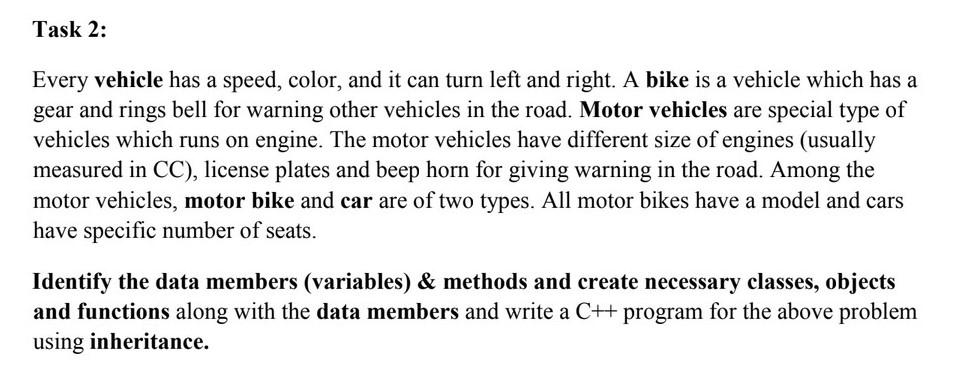 Task 2:

Every vehicle has a speed, color, and it can turn left and right. A bike is a vehicle which has a gear and rings bell for warning other vehicles in the road. Motor vehicles are special type of vehicles which runs on engine. The motor vehicles have different size of engines (usually measured in CC), license plates and beep horn for giving warning in the road. Among the motor vehicles, motor bike and car are of two types. All motor bikes have a model and cars have specific number of seats.

Identify the data members (variables) & methods and create necessary classes, objects and functions along with the data members and write a C++ program for the above problem using inheritance.